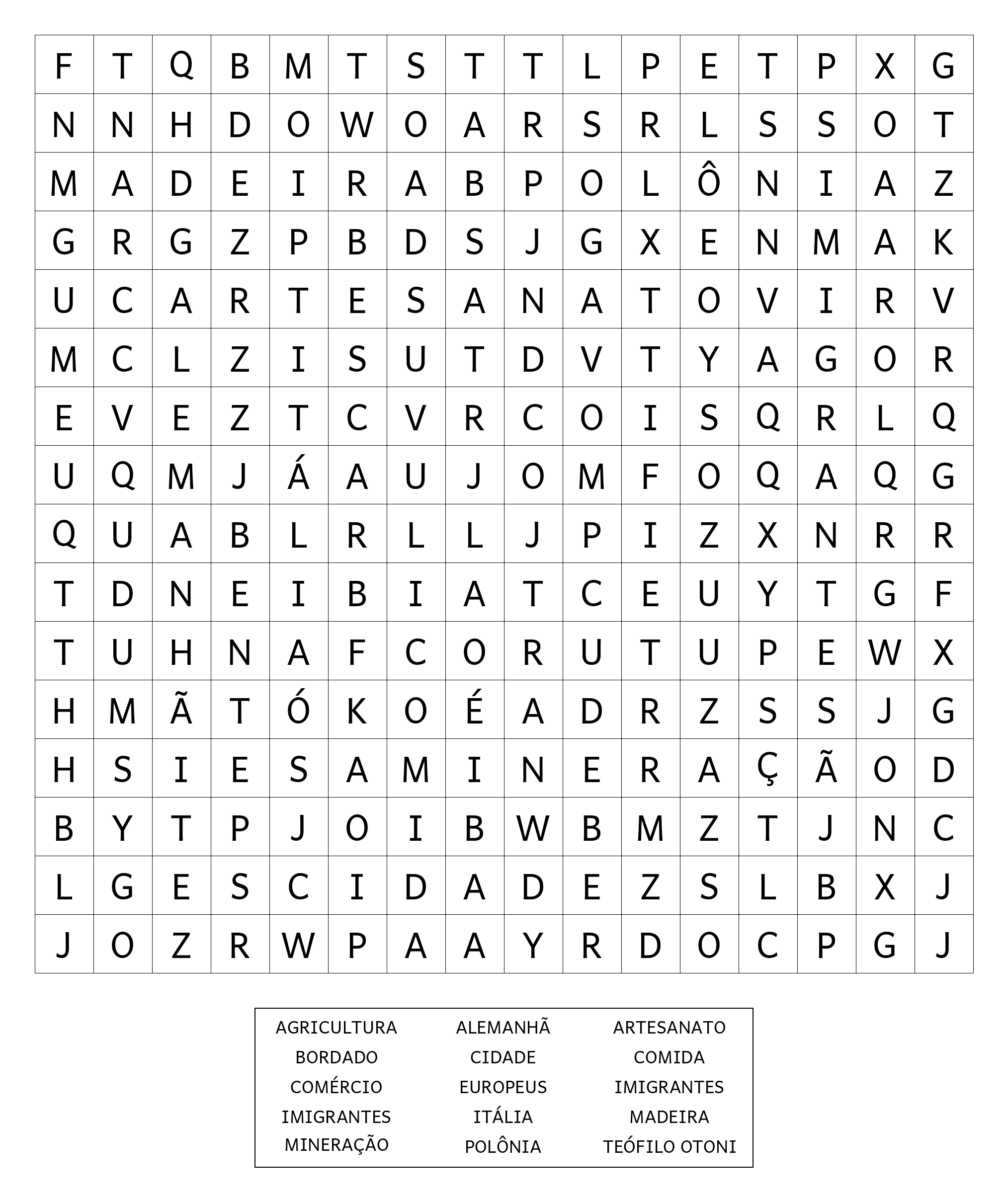 | F | T | Q | B | M | T | S | T | T | L | P | E | T | P | X | G |
|---|---|---|---|---|---|---|---|---|---|---|---|---|---|---|---|
| N | N | H | D | O | W | O | A | R | S | R | L | S | S | O | T |
| M | A | D | E | I | R | A | B | P | O | L | Ô | N | I | A | Z |
| G | R | G | Z | P | B | D | S | J | G | X | E | N | M | A | K |
| U | C | A | R | T | E | S | A | N | A | T | O | V | I | R | V |
| M | C | L | Z | I | S | U | T | D | V | T | Y | A | G | O | R |
| E | V | E | Z | T | C | V | R | C | O | I | S | Q | R | L | Q |
| U | Q | M | J | Á | A | U | J | O | M | F | O | Q | A | Q | G |
| Q | U | A | B | L | R | L | L | J | P | I | Z | X | N | R | R |
| T | D | N | E | I | B | I | A | T | C | E | U | Y | T | G | F |
| T | U | H | N | A | F | C | O | R | U | T | U | P | E | W | X |
| H | M | Ã | T | Ó | K | O | É | A | D | R | Z | S | S | J | G |
| H | S | I | E | S | A | M | I | N | E | R | A | Ç | Ã | O | D |
| B | Y | T | P | J | O | I | B | W | B | M | Z | T | J | N | C |
| L | G | E | S | C | I | D | A | D | E | Z | S | L | B | X | J |
| J | O | Z | R | W | P | A | A | Y | R | D | O | C | P | G | J |

AGRICULTURA
BORDADO
COMÉRCIO
IMIGRANTES
MINERAÇÃO

ALEMANHÃ
CIDADE
EUROPEUS
ITÁLIA
POLÔNIA

ARTESANATO
COMIDA
IMIGRANTES
MADEIRA
TEÓFILO OTONI